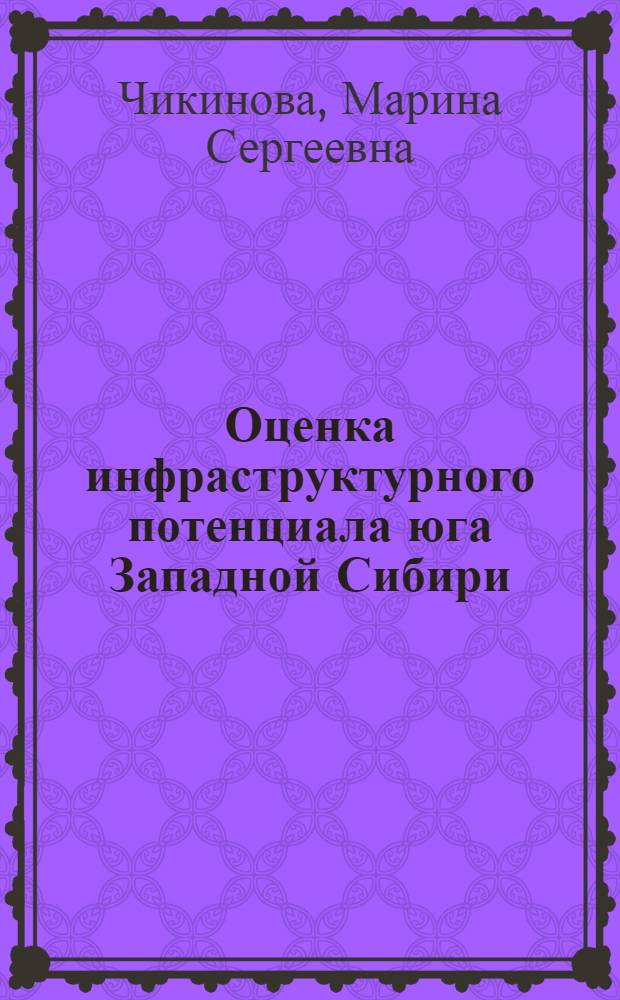 Чикинова, Марина Сергеевна

Оценка инфраструктурного потенциала юга Западной Сибири